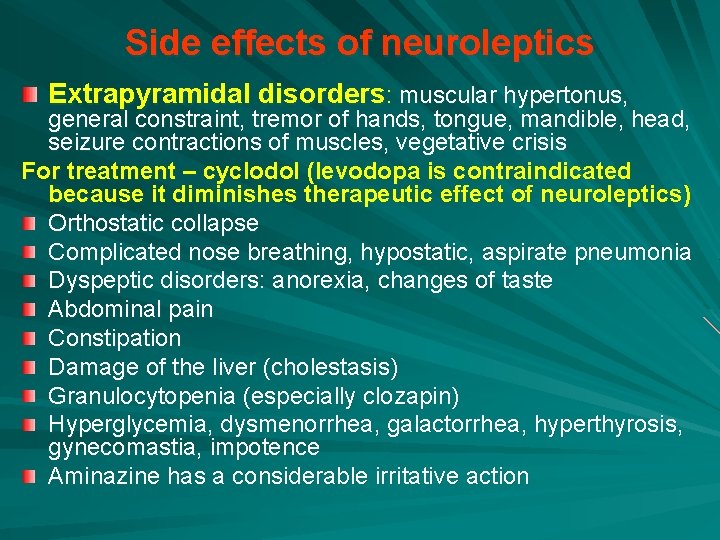 Side effects of neuroleptics

• Extrapyramidal disorders: muscular hypertonus, general constraint, tremor of hands, tongue, mandible, head, seizure contractions of muscles, vegetative crisis

For treatment – cyclodol (levodopa is contraindicated because it diminishes therapeutic effect of neuroleptics)

• Orthostatic collapse
• Complicated nose breathing, hypostatic, aspirate pneumonia
• Dyspeptic disorders: anorexia, changes of taste
• Abdominal pain
• Constipation
• Damage of the liver (cholestasis)
• Granulocytopenia (especially clozapin)
• Hyperglycemia, dysmenorrhea, galactorrhea, hyperthyrosis, gynecomastia, impotence
• Aminazine has a considerable irritative action